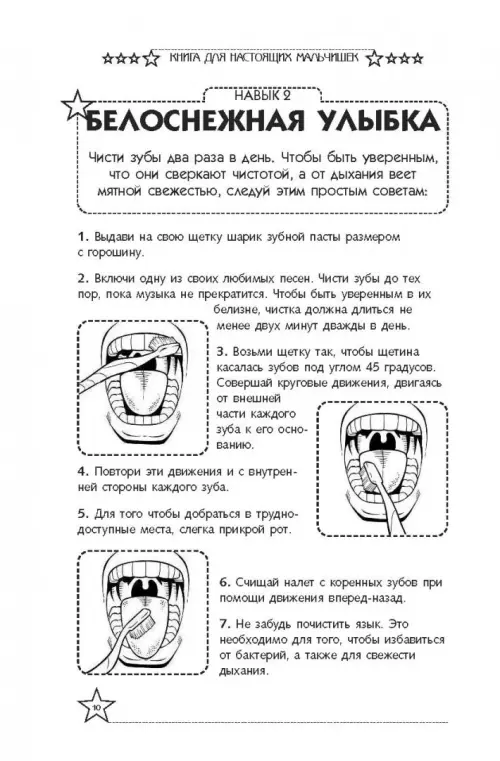 КНИГА ДЛЯ НАСТОЯЩИХ МАЛЬЧИШЕК

НАВЫК 2

БЕЛОСНЕЖНАЯ УЛЫБКА

Чисти зубы два раза в день. Чтобы быть уверенным, что они сверкают чистотой, а от дыхания веет мятной свежестью, следуй этим простым советам:

1. Выдави на свою щетку шарик зубной пасты размером с горошину.

2. Включи одну из своих любимых песен. Чисти зубы до тех пор, пока музыка не прекратится. Чтобы быть уверенным в их белизне, чистка должна длиться не менее двух минут дважды в день.

3. Возьми щетку так, чтобы щетина касалась зубов под углом 45 градусов. Совершай круговые движения, двигаясь от внешней части каждого зуба к его основанию.

4. Повтори эти движения и с внутренней стороны каждого зуба.

5. Для того чтобы добраться в труднодоступные места, слегка прикрой рот.

6. Счищай налет с коренных зубов при помощи движения вперед-назад.

7. Не забудь почистить язык. Это необходимо для того, чтобы избавиться от бактерий, а также для свежести дыхания.

10